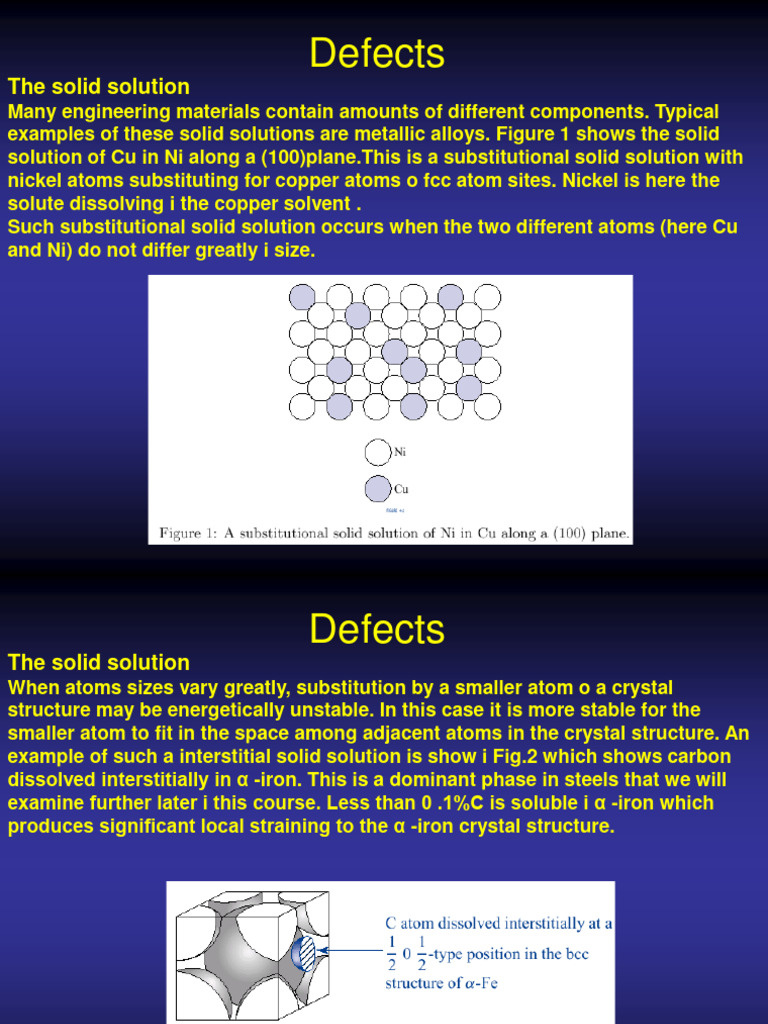 Defects

The solid solution

Many engineering materials contain amounts of different components. Typical examples of these solid solutions are metallic alloys. Figure 1 shows the solid solution of Cu in Ni along a (100)plane.This is a substitutional solid solution with nickel atoms substituting for copper atoms o fcc atom sites. Nickel is here the solute dissolving i the copper solvent .
Such substitutional solid solution occurs when the two different atoms (here Cu and Ni) do not differ greatly i size.

Ni

Cu

Figure 1: A substitutional solid solution of Ni in Cu along a (100) plane.

Defects

The solid solution

When atoms sizes vary greatly, substitution by a smaller atom o a crystal structure may be energetically unstable. In this case it is more stable for the smaller atom to fit in the space among adjacent atoms in the crystal structure. An example of such a interstitial solid solution is show i Fig.2 which shows carbon dissolved interstitially in α -iron. This is a dominant phase in steels that we will examine further later i this course. Less than 0 .1%C is soluble i α -iron which produces significant local straining to the α -iron crystal structure.

C atom dissolved interstitially at a $\frac{1}{2}$ 0 $\frac{1}{2}$-type position in the bcc structure of $\alpha$-Fe